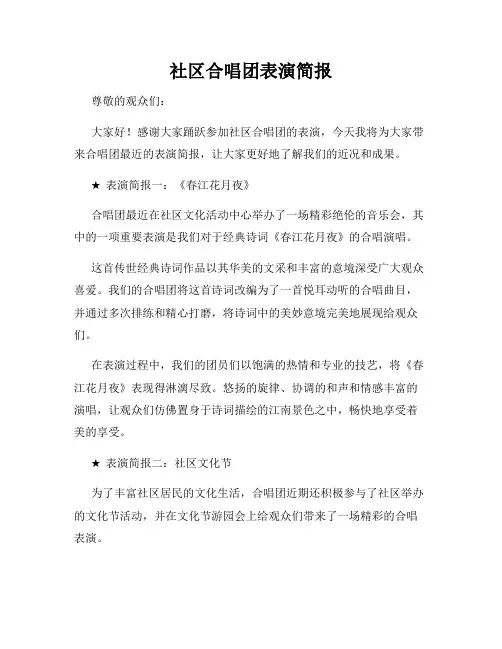 社区合唱团表演简报

尊敬的观众们：

大家好！感谢大家踊跃参加社区合唱团的表演，今天我将为大家带来合唱团最近的表演简报，让大家更好地了解我们的近况和成果。

★ 表演简报一：《春江花月夜》

合唱团最近在社区文化活动中心举办了一场精彩绝伦的音乐会，其中的一项重要表演是我们对于经典诗词《春江花月夜》的合唱演唱。

这首传世经典诗词作品以其华美的文采和丰富的意境深受广大观众喜爱。我们的合唱团将这首诗词改编为了一首悦耳动听的合唱曲目，并通过多次排练和精心打磨，将诗词中的美妙意境完美地展现给观众们。

在表演过程中，我们的团员们以饱满的热情和专业的技艺，将《春江花月夜》表现得淋漓尽致。悠扬的旋律、协调的和声和情感丰富的演唱，让观众们仿佛置身于诗词描绘的江南景色之中，畅快地享受着美的享受。

★ 表演简报二：社区文化节

为了丰富社区居民的文化生活，合唱团近期还积极参与了社区举办的文化节活动，并在文化节游园会上给观众们带来了一场精彩的合唱表演。